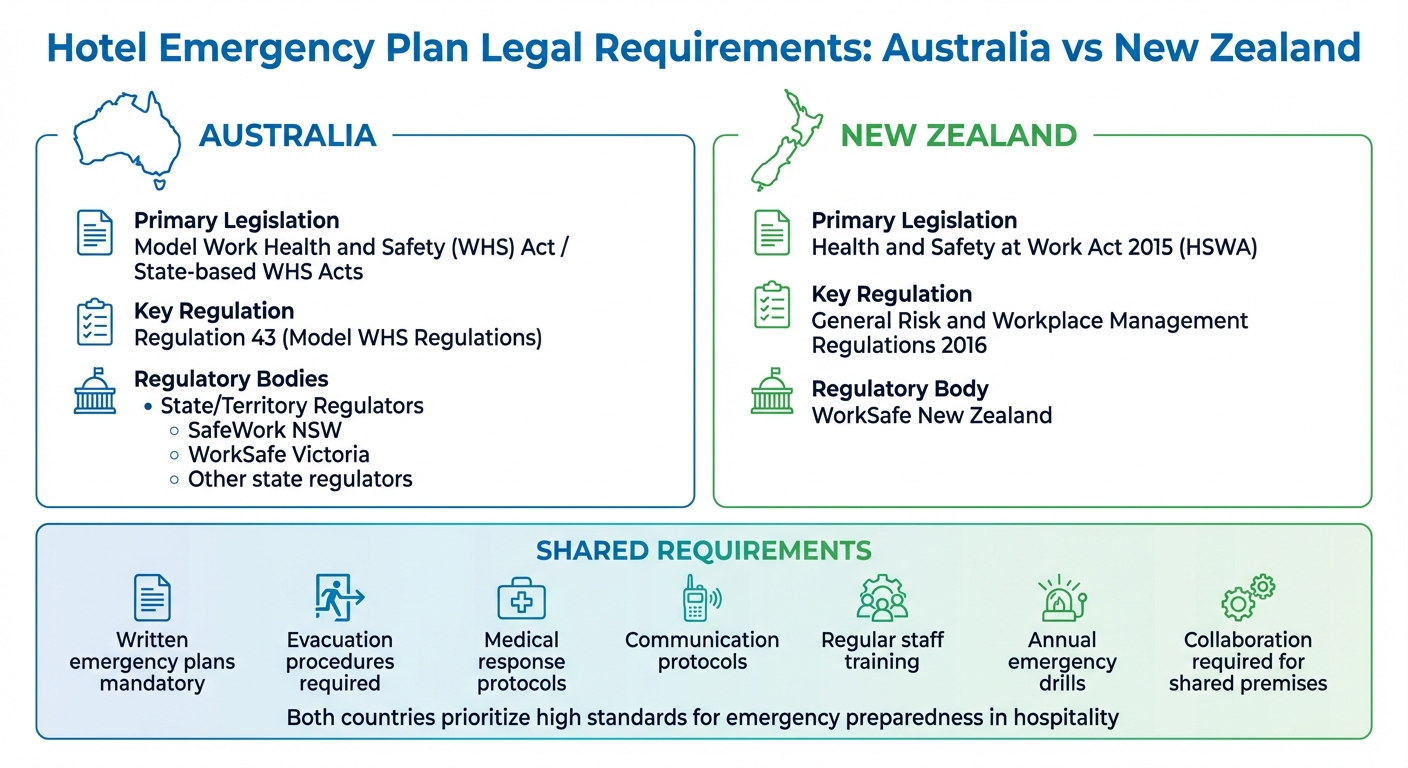 Hotel Emergency Plan Legal Requirements: Australia vs New Zealand

AUSTRALIA

Primary Legislation
Model Work Health and Safety (WHS) Act / State-based WHS Acts

Key Regulation
Regulation 43 (Model WHS Regulations)

Regulatory Bodies
• State/Territory Regulators
○ SafeWork NSW
○ WorkSafe Victoria
○ Other state regulators

NEW ZEALAND

Primary Legislation
Health and Safety at Work Act 2015 (HSWA)

Key Regulation
General Risk and Workplace Management Regulations 2016

Regulatory Body
WorkSafe New Zealand

SHARED REQUIREMENTS

Written emergency plans mandatory

Evacuation procedures required

Medical response protocols

Communication protocols

Regular staff training

Annual emergency drills

Collaboration required for shared premises

Both countries prioritize high standards for emergency preparedness in hospitality